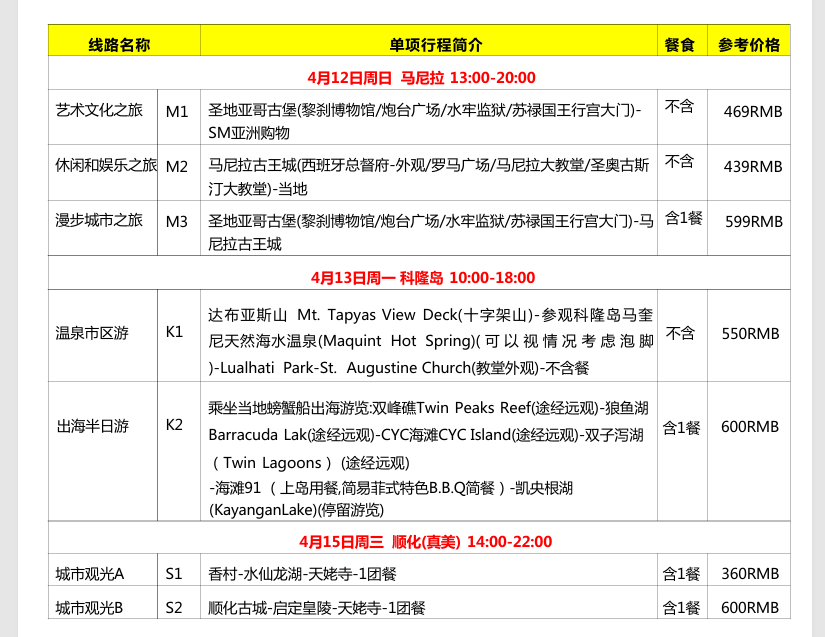 | 线路名称 | | 单项行程简介 | 餐食 | 参考价格 |
|---|---|---|---|---|
| 4月12日周日 马尼拉 13:00-20:00 | | | | |
| 艺术文化之旅 | M1 | 圣地亚哥古堡(黎刹博物馆/炮台广场/水牢监狱/苏禄国王行宫大门)-SM亚洲购物 | 不含 | 469RMB |
| 休闲和娱乐之旅 | M2 | 马尼拉古王城(西班牙总督府-外观/罗马广场/马尼拉大教堂/圣奥古斯汀大教堂)-当地 | 不含 | 439RMB |
| 漫步城市之旅 | M3 | 圣地亚哥古堡(黎刹博物馆/炮台广场/水牢监狱/苏禄国王行宫大门)-马尼拉古王城 | 含1餐 | 599RMB |
| 4月13日周一 科隆岛 10:00-18:00 | | | | |
| 温泉市区游 | K1 | 达布亚斯山 Mt. Tapyas View Deck(十字架山)-参观科隆岛马奎尼天然海水温泉(Maquint Hot Spring)(可以视情况考虑泡脚)-Lualhati Park-St. Augustine Church(教堂外观)-不含餐 | 不含 | 550RMB |
| 出海半日游 | K2 | 乘坐当地螃蟹船出海游览:双峰礁Twin Peaks Reef(途经远观)-狼鱼湖Barracuda Lak(途经远观)-CYC海滩CYC Island(途经远观)-双子泻湖(Twin Lagoons)(途经远观) -海滩91(上岛用餐,简易菲式特色B.B.Q简餐)-凯央根湖(KayanganLake)(停留游览) | 含1餐 | 600RMB |
| 4月15日周三 顺化(真美) 14:00-22:00 | | | | |
| 城市观光A | S1 | 香村-水仙龙湖-天姥寺-1团餐 | 含1餐 | 360RMB |
| 城市观光B | S2 | 顺化古城-启定皇陵-天姥寺-1团餐 | 含1餐 | 600RMB |